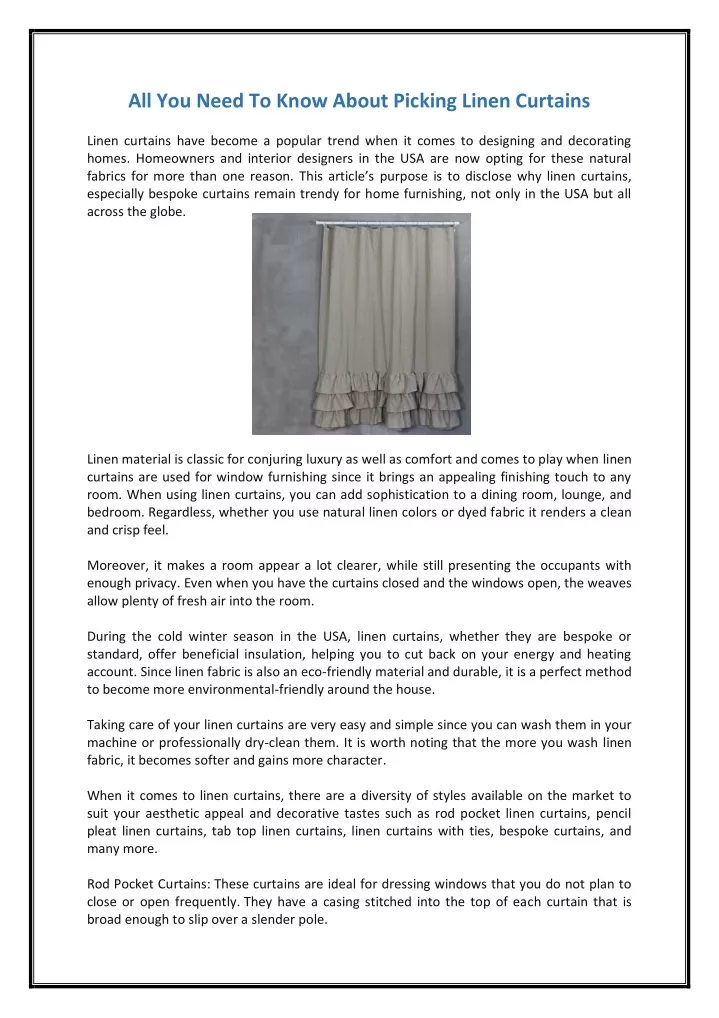 All You Need To Know About Picking Linen Curtains

Linen curtains have become a popular trend when it comes to designing and decorating homes. Homeowners and interior designers in the USA are now opting for these natural fabrics for more than one reason. This article's purpose is to disclose why linen curtains, especially bespoke curtains remain trendy for home furnishing, not only in the USA but all across the globe.

Linen material is classic for conjuring luxury as well as comfort and comes to play when linen curtains are used for window furnishing since it brings an appealing finishing touch to any room. When using linen curtains, you can add sophistication to a dining room, lounge, and bedroom. Regardless, whether you use natural linen colors or dyed fabric it renders a clean and crisp feel.

Moreover, it makes a room appear a lot clearer, while still presenting the occupants with enough privacy. Even when you have the curtains closed and the windows open, the weaves allow plenty of fresh air into the room.

During the cold winter season in the USA, linen curtains, whether they are bespoke or standard, offer beneficial insulation, helping you to cut back on your energy and heating account. Since linen fabric is also an eco-friendly material and durable, it is a perfect method to become more environmental-friendly around the house.

Taking care of your linen curtains are very easy and simple since you can wash them in your machine or professionally dry-clean them. It is worth noting that the more you wash linen fabric, it becomes softer and gains more character.

When it comes to linen curtains, there are a diversity of styles available on the market to suit your aesthetic appeal and decorative tastes such as rod pocket linen curtains, pencil pleat linen curtains, tab top linen curtains, linen curtains with ties, bespoke curtains, and many more.

Rod Pocket Curtains: These curtains are ideal for dressing windows that you do not plan to close or open frequently. They have a casing stitched into the top of each curtain that is broad enough to slip over a slender pole.